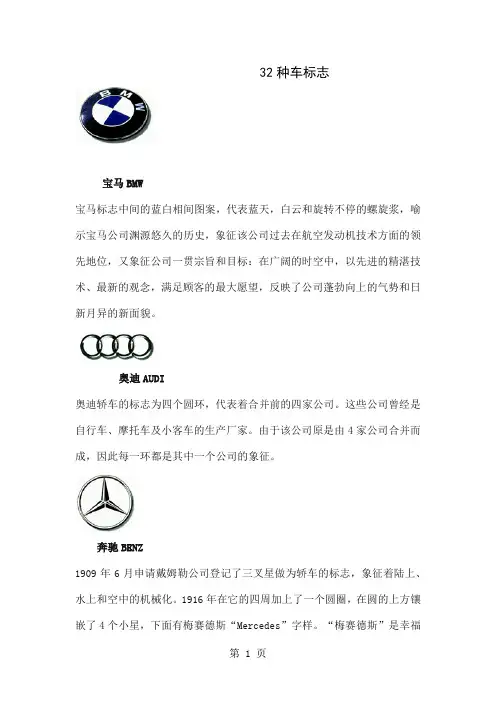 32 种车标志

BMW

宝马 BMW

宝马标志中间的蓝白相间图案，代表蓝天，白云和旋转不停的螺旋浆，喻示宝马公司渊源悠久的历史，象征该公司过去在航空发动机技术方面的领先地位，又象征公司一贯宗旨和目标：在广阔的时空中，以先进的精湛技术、最新的观念，满足顾客的最大愿望，反映了公司蓬勃向上的气势和日新月异的新面貌。

奥迪 AUDI

奥迪轿车的标志为四个圆环，代表着合并前的四家公司。这些公司曾经是自行车、摩托车及小客车的生产厂家。由于该公司原是由 4 家公司合并而成，因此每一环都是其中一个公司的象征。

奔驰 BENZ

1909 年 6 月申请戴姆勒公司登记了三叉星做为轿车的标志，象征着陆上、水上和空中的机械化。1916 年在它的四周加上了一个圆圈，在圆的上方镶嵌了 4 个小星，下面有梅赛德斯“Mercedes”字样。“梅赛德斯”是幸福

第 1 页